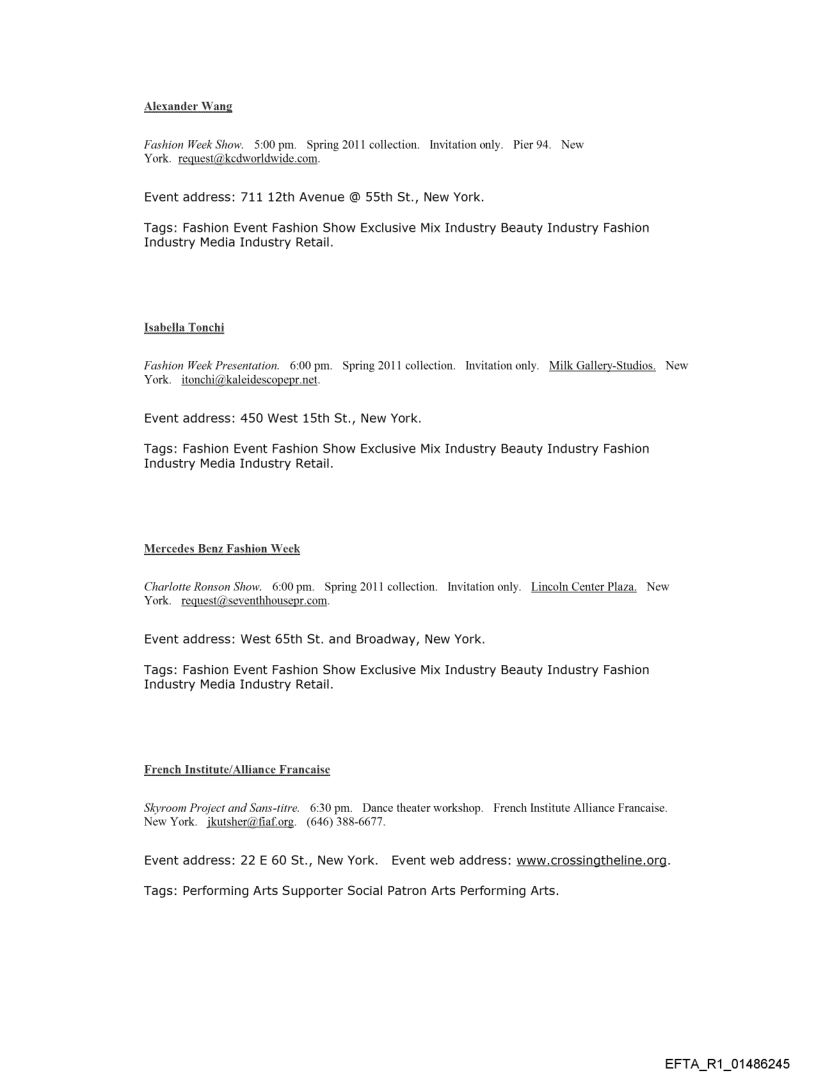 Alexander Wang

Fashion Week Show. 5:00 pm. Spring 2011 collection. Invitation only. Pier 94. New York. request@kcdworldwide.com.

Event address: 711 12th Avenue @ 55th St., New York.

Tags: Fashion Event Fashion Show Exclusive Mix Industry Beauty Industry Fashion Industry Media Industry Retail.

Isabella Tonchi

Fashion Week Presentation. 6:00 pm. Spring 2011 collection. Invitation only. Milk Gallery-Studios. New York. itonchi@kaleidescopepr.net.

Event address: 450 West 15th St., New York.

Tags: Fashion Event Fashion Show Exclusive Mix Industry Beauty Industry Fashion Industry Media Industry Retail.

Mercedes Benz Fashion Week

Charlotte Ronson Show. 6:00 pm. Spring 2011 collection. Invitation only. Lincoln Center Plaza. New York. request@seventhhousepr.com.

Event address: West 65th St. and Broadway, New York.

Tags: Fashion Event Fashion Show Exclusive Mix Industry Beauty Industry Fashion Industry Media Industry Retail.

French Institute/Alliance Francaise

Skyroom Project and Sans-titre. 6:30 pm. Dance theater workshop. French Institute Alliance Francaise. New York. jkutsher@fiaf.org. (646) 388-6677.

Event address: 22 E 60 St., New York. Event web address: www.crossingtheline.org.

Tags: Performing Arts Supporter Social Patron Arts Performing Arts.

EFTA_R1_01486245